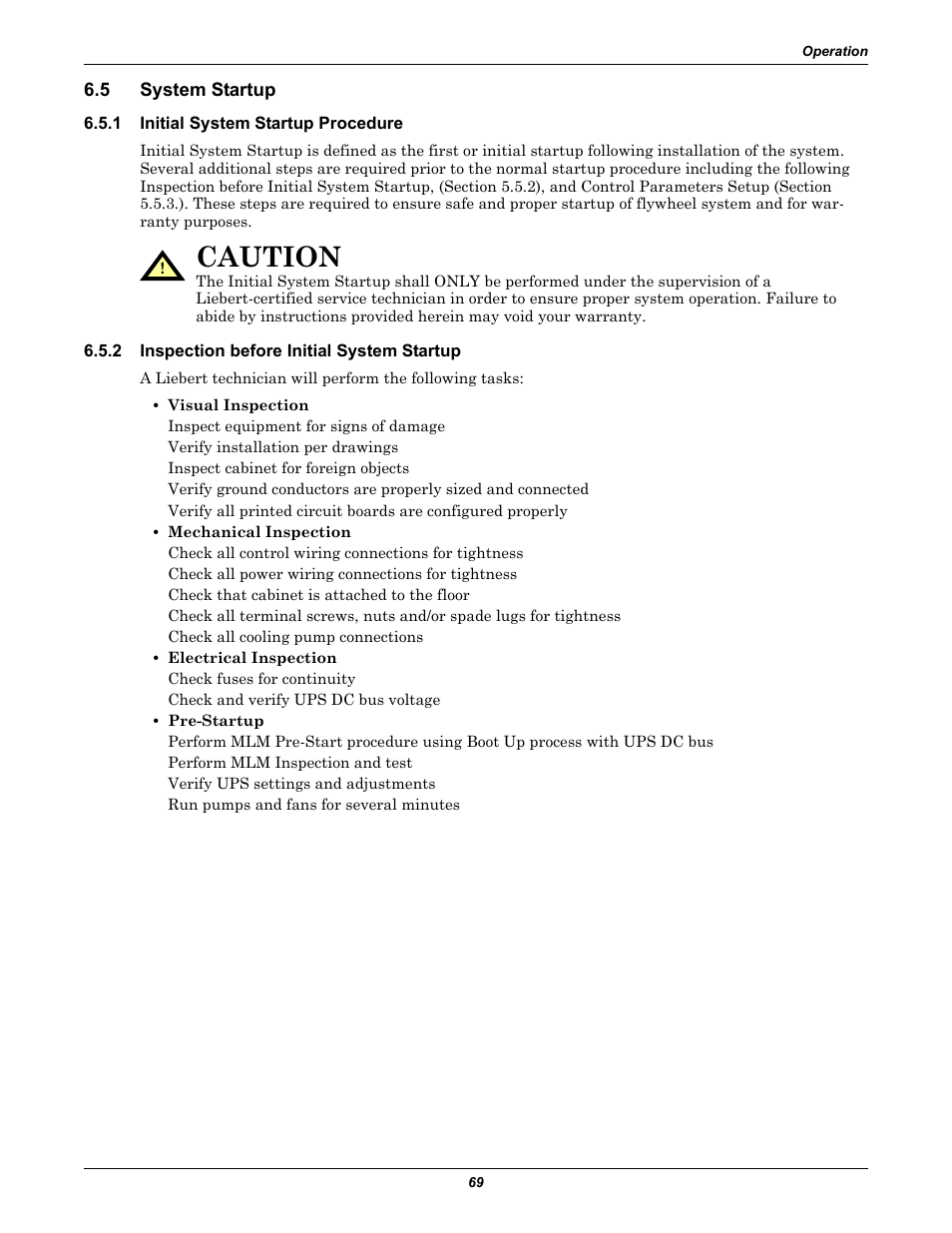 Operation

6.5 System Startup

6.5.1 Initial System Startup Procedure

Initial System Startup is defined as the first or initial startup following installation of the system. Several additional steps are required prior to the normal startup procedure including the following Inspection before Initial System Startup, (Section 5.5.2), and Control Parameters Setup (Section 5.5.3.). These steps are required to ensure safe and proper startup of flywheel system and for warranty purposes.

!

CAUTION

The Initial System Startup shall ONLY be performed under the supervision of a Liebert-certified service technician in order to ensure proper system operation. Failure to abide by instructions provided herein may void your warranty.

6.5.2 Inspection before Initial System Startup

A Liebert technician will perform the following tasks:

• Visual Inspection
Inspect equipment for signs of damage
Verify installation per drawings
Inspect cabinet for foreign objects
Verify ground conductors are properly sized and connected
Verify all printed circuit boards are configured properly
• Mechanical Inspection
Check all control wiring connections for tightness
Check all power wiring connections for tightness
Check that cabinet is attached to the floor
Check all terminal screws, nuts and/or spade lugs for tightness
Check all cooling pump connections
• Electrical Inspection
Check fuses for continuity
Check and verify UPS DC bus voltage
• Pre-Startup
Perform MLM Pre-Start procedure using Boot Up process with UPS DC bus
Perform MLM Inspection and test
Verify UPS settings and adjustments
Run pumps and fans for several minutes

69